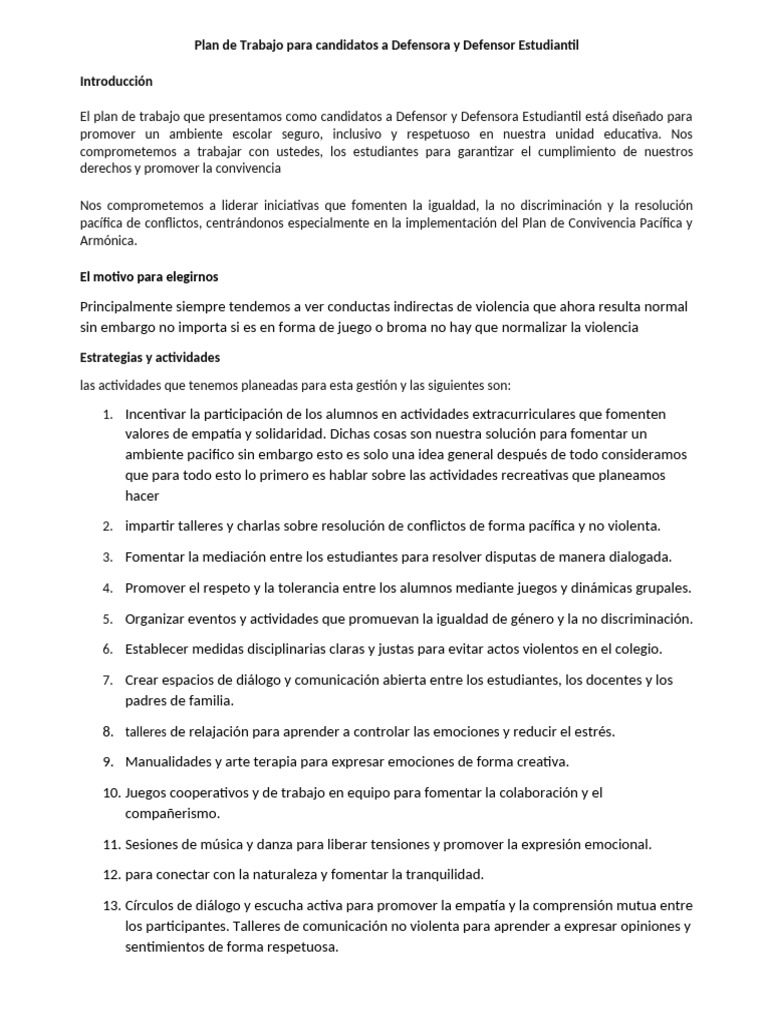 Plan de Trabajo para candidatos a Defensora y Defensor Estudiantil

Introducción

El plan de trabajo que presentamos como candidatos a Defensor y Defensora Estudiantil está diseñado para promover un ambiente escolar seguro, inclusivo y respetuoso en nuestra unidad educativa. Nos comprometemos a trabajar con ustedes, los estudiantes para garantizar el cumplimiento de nuestros derechos y promover la convivencia

Nos comprometemos a liderar iniciativas que fomenten la igualdad, la no discriminación y la resolución pacífica de conflictos, centrándonos especialmente en la implementación del Plan de Convivencia Pacífica y Armónica.

El motivo para elegirnos

Principalmente siempre tendemos a ver conductas indirectas de violencia que ahora resulta normal sin embargo no importa si es en forma de juego o broma no hay que normalizar la violencia

Estrategias y actividades

las actividades que tenemos planeadas para esta gestión y las siguientes son:

1. Incentivar la participación de los alumnos en actividades extracurriculares que fomenten valores de empatía y solidaridad. Dichas cosas son nuestra solución para fomentar un ambiente pacifico sin embargo esto es solo una idea general después de todo consideramos que para todo esto lo primero es hablar sobre las actividades recreativas que planeamos hacer
2. impartir talleres y charlas sobre resolución de conflictos de forma pacífica y no violenta.
3. Fomentar la mediación entre los estudiantes para resolver disputas de manera dialogada.
4. Promover el respeto y la tolerancia entre los alumnos mediante juegos y dinámicas grupales.
5. Organizar eventos y actividades que promuevan la igualdad de género y la no discriminación.
6. Establecer medidas disciplinarias claras y justas para evitar actos violentos en el colegio.
7. Crear espacios de diálogo y comunicación abierta entre los estudiantes, los docentes y los padres de familia.
8. talleres de relajación para aprender a controlar las emociones y reducir el estrés.
9. Manualidades y arte terapia para expresar emociones de forma creativa.
10. Juegos cooperativos y de trabajo en equipo para fomentar la colaboración y el compañerismo.
11. Sesiones de música y danza para liberar tensiones y promover la expresión emocional.
12. para conectar con la naturaleza y fomentar la tranquilidad.
13. Círculos de diálogo y escucha activa para promover la empatía y la comprensión mutua entre los participantes. Talleres de comunicación no violenta para aprender a expresar opiniones y sentimientos de forma respetuosa.